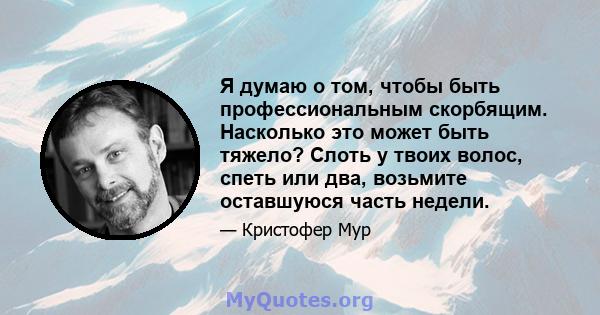 Я думаю о том, чтобы быть профессиональным скорбящим. Насколько это может быть тяжело? Слоть у твоих волос, спеть или два, возьмите оставшуюся часть недели.

— Кристофер Мур

MyQuotes.org